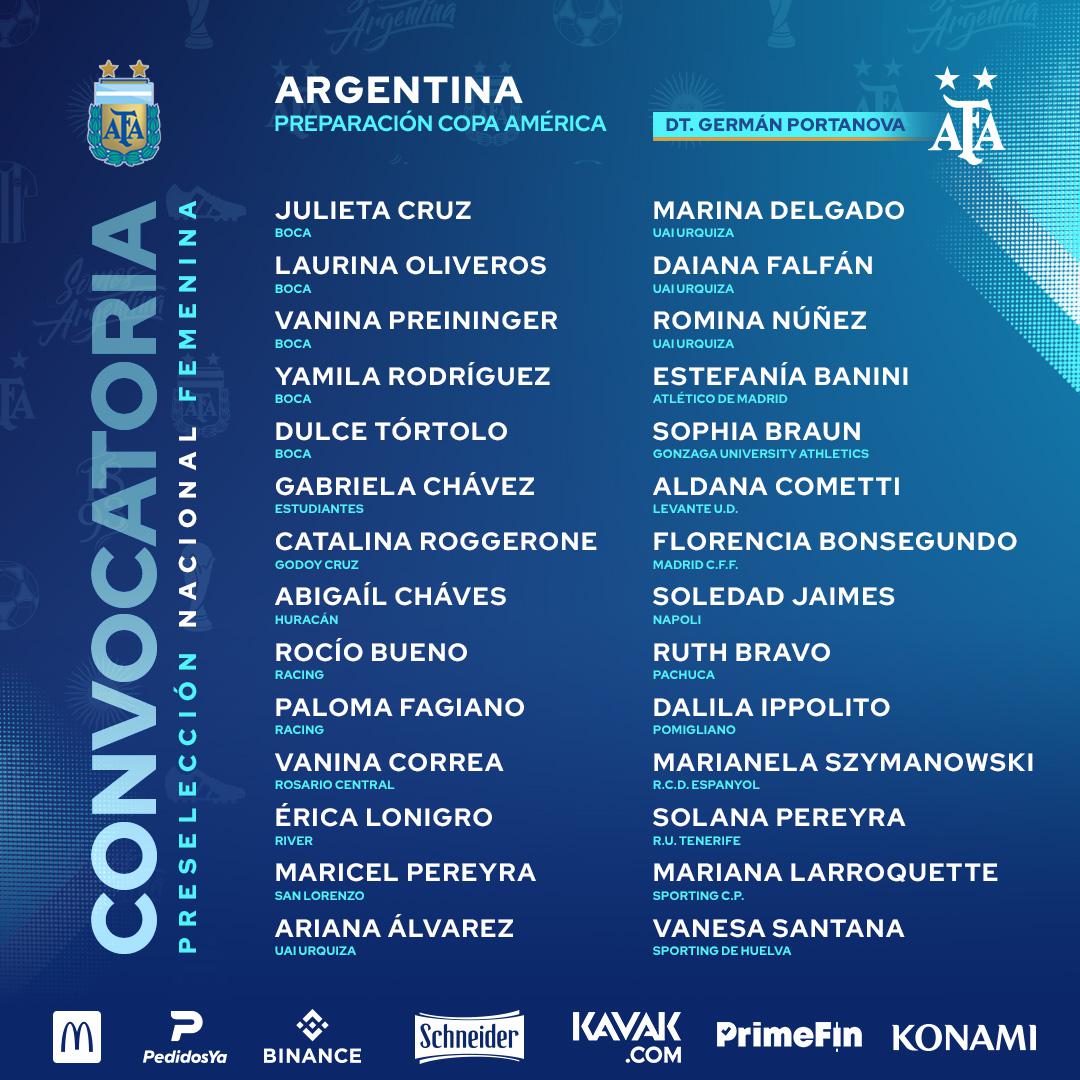 AFA

ARGENTINA
PREPARACIÓN COPA AMÉRICA

DT. GERMÁN PORTANOVA

AFA

CONVOCATORIA
PRESELECCIÓN NACIONAL FEMENINA

JULIETA CRUZ
BOCA
LAURINA OLIVEROS
BOCA
VANINA PREININGER
BOCA
YAMILA RODRÍGUEZ
BOCA
DULCE TÓRTOLO
BOCA
GABRIELA CHÁVEZ
ESTUDIANTES
CATALINA ROGGERONE
GODOY CRUZ
ABIGAÍL CHÁVES
HURACÁN
ROCÍO BUENO
RACING
PALOMA FAGIANO
RACING
VANINA CORREA
ROSARIO CENTRAL
ÉRICA LONIGRO
RIVER
MARICEL PEREYRA
SAN LORENZO
ARIANA ÁLVAREZ
UAI URQUIZA

MARINA DELGADO
UAI URQUIZA
DAIANA FALFÁN
UAI URQUIZA
ROMINA NÚÑEZ
UAI URQUIZA
ESTEFANÍA BANINI
ATLÉTICO DE MADRID
SOPHIA BRAUN
GONZAGA UNIVERSITY ATHLETICS
ALDANA COMETTI
LEVANTE U.D.
FLORENCIA BONSEGUNDO
MADRID C.F.F.
SOLEDAD JAIMES
NAPOLI
RUTH BRAVO
PACHUCA
DALILA IPPOLITO
POMIGLIANO
MARIANELA SZYMANOWSKI
R.C.D. ESPANYOL
SOLANA PEREYRA
R.U. TENERIFE
MARIANA LARROQUETTE
SPORTING C.P.
VANESA SANTANA
SPORTING DE HUELVA

PedidosYa BINANCE Schneider KAVAK .COM PrimeFin KONAMI